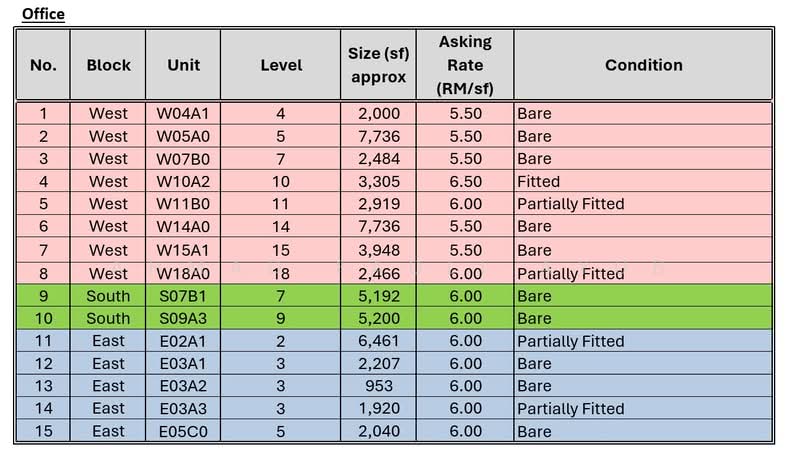 Office

| No. | Block | Unit | Level | Size (sf) approx | Asking Rate (RM/sf) | Condition |
|---|---|---|---|---|---|---|
| 1 | West | W04A1 | 4 | 2,000 | 5.50 | Bare |
| 2 | West | W05A0 | 5 | 7,736 | 5.50 | Bare |
| 3 | West | W07B0 | 7 | 2,484 | 5.50 | Bare |
| 4 | West | W10A2 | 10 | 3,305 | 6.50 | Fitted |
| 5 | West | W11B0 | 11 | 2,919 | 6.00 | Partially Fitted |
| 6 | West | W14A0 | 14 | 7,736 | 5.50 | Bare |
| 7 | West | W15A1 | 15 | 3,948 | 5.50 | Bare |
| 8 | West | W18A0 | 18 | 2,466 | 6.00 | Partially Fitted |
| 9 | South | S07B1 | 7 | 5,192 | 6.00 | Bare |
| 10 | South | S09A3 | 9 | 5,200 | 6.00 | Bare |
| 11 | East | E02A1 | 2 | 6,461 | 6.00 | Partially Fitted |
| 12 | East | E03A1 | 3 | 2,207 | 6.00 | Bare |
| 13 | East | E03A2 | 3 | 953 | 6.00 | Bare |
| 14 | East | E03A3 | 3 | 1,920 | 6.00 | Partially Fitted |
| 15 | East | E05C0 | 5 | 2,040 | 6.00 | Bare |